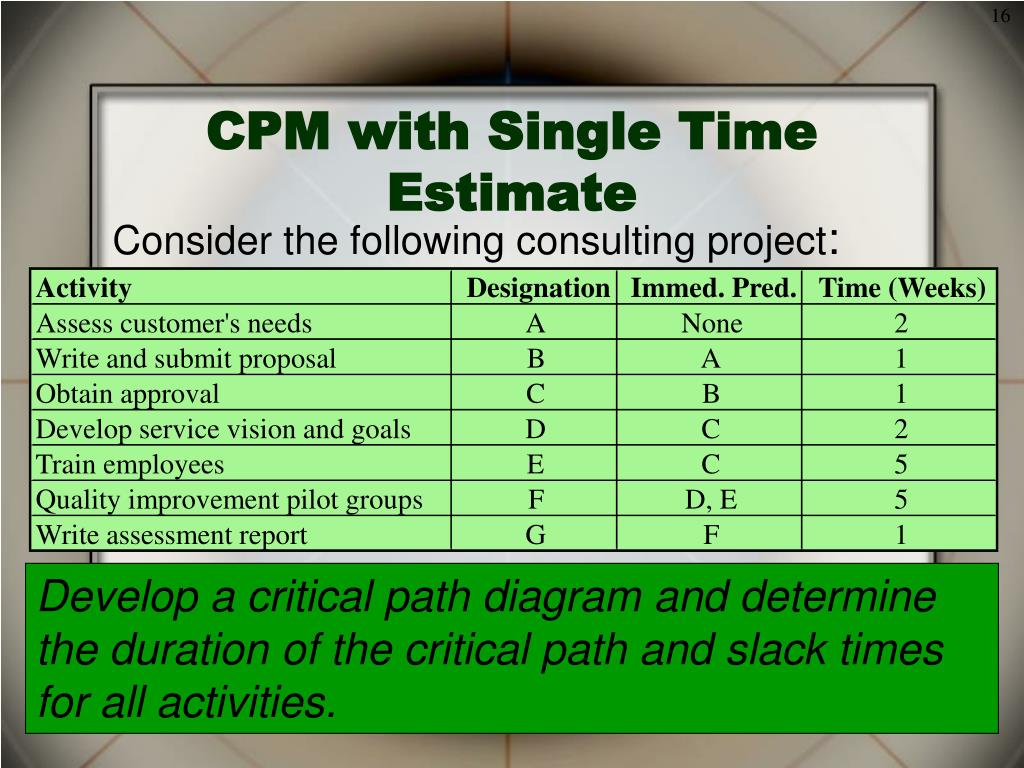 16

CPM with Single Time Estimate

Consider the following consulting project:

| Activity | Designation | Immed. Pred. | Time (Weeks) |
|---|---|---|---|
| Assess customer's needs | A | None | 2 |
| Write and submit proposal | B | A | 1 |
| Obtain approval | C | B | 1 |
| Develop service vision and goals | D | C | 2 |
| Train employees | E | C | 5 |
| Quality improvement pilot groups | F | D, E | 5 |
| Write assessment report | G | F | 1 |

Develop a critical path diagram and determine the duration of the critical path and slack times for all activities.